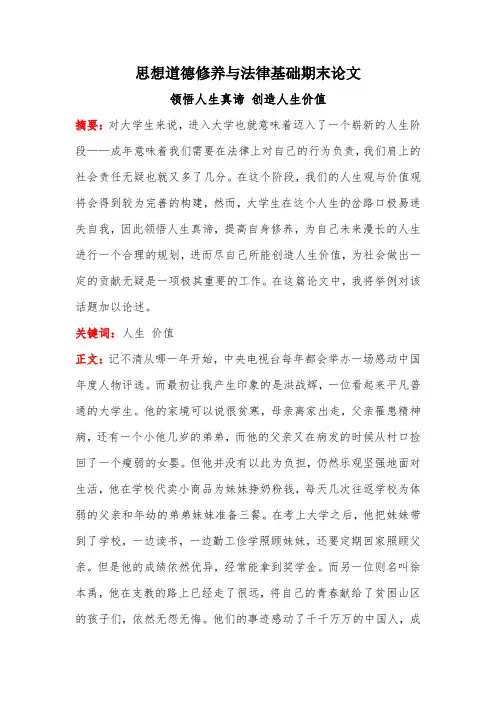 思想道德修养与法律基础期末论文

领悟人生真谛 创造人生价值

摘要：对大学生来说，进入大学也就意味着迈入了一个崭新的人生阶段——成年意味着我们需要在法律上对自己的行为负责，我们肩上的社会责任无疑也就又多了几分。在这个阶段，我们的人生观与价值观将会得到较为完善的构建，然而，大学生在这个人生的岔路口极易迷失自我，因此领悟人生真谛，提高自身修养，为自己未来漫长的人生进行一个合理的规划，进而尽自己所能创造人生价值，为社会做出一定的贡献无疑是一项极其重要的工作。在这篇论文中，我将举例对该话题加以论述。

关键词：人生 价值

正文：记不清从哪一年开始，中央电视台每年都会举办一场感动中国年度人物评选。而最初让我产生印象的是洪战辉，一位看起来平凡普通的大学生。他的家境可以说很贫寒，母亲离家出走，父亲罹患精神病，还有一个小他几岁的弟弟，而他的父亲又在病发的时候从村口捡回了一个瘦弱的女婴。但他并没有以此为负担，仍然乐观坚强地面对生活，他在学校代卖小商品为妹妹挣奶粉钱，每天几次往返学校为体弱的父亲和年幼的弟弟妹妹准备三餐。在考上大学之后，他把妹妹带到了学校，一边读书，一边勤工俭学照顾妹妹，还要定期回家照顾父亲。但是他的成绩依然优异，经常能拿到奖学金。而另一位则名叫徐本禹，他在支教的路上已经走了很远，将自己的青春献给了贫困山区的孩子们，依然无怨无悔。他们的事迹感动了千千万万的中国人，成